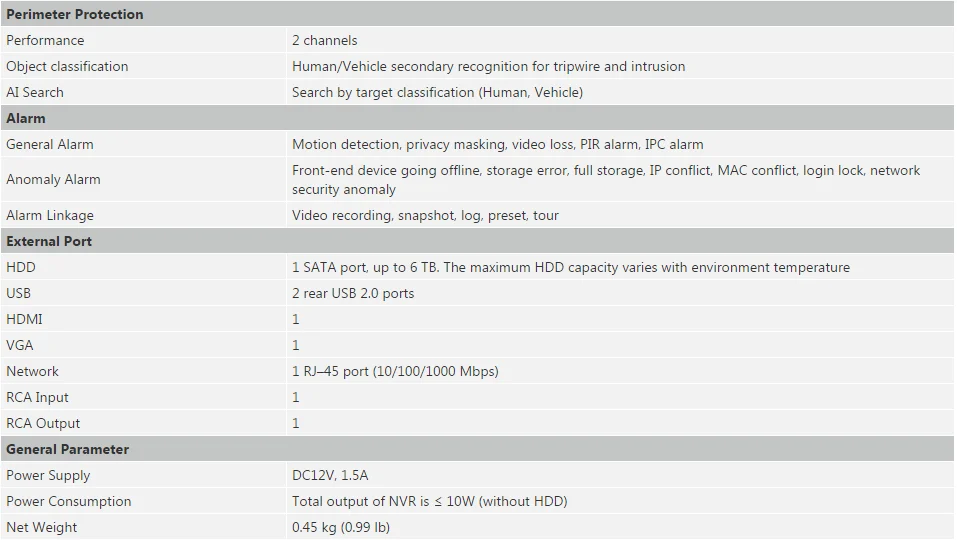 | Perimeter Protection | |
|---|---|
| Performance | 2 channels |
| Object classification | Human/Vehicle secondary recognition for tripwire and intrusion |
| AI Search | Search by target classification (Human, Vehicle) |
| **Alarm** | |
| General Alarm | Motion detection, privacy masking, video loss, PIR alarm, IPC alarm |
| Anomaly Alarm | Front-end device going offline, storage error, full storage, IP conflict, MAC conflict, login lock, network security anomaly |
| Alarm Linkage | Video recording, snapshot, log, preset, tour |
| **External Port** | |
| HDD | 1 SATA port, up to 6 TB. The maximum HDD capacity varies with environment temperature |
| USB | 2 rear USB 2.0 ports |
| HDMI | 1 |
| VGA | 1 |
| Network | 1 RJ–45 port (10/100/1000 Mbps) |
| RCA Input | 1 |
| RCA Output | 1 |
| **General Parameter** | |
| Power Supply | DC12V, 1.5A |
| Power Consumption | Total output of NVR is ≤ 10W (without HDD) |
| Net Weight | 0.45 kg (0.99 lb) |